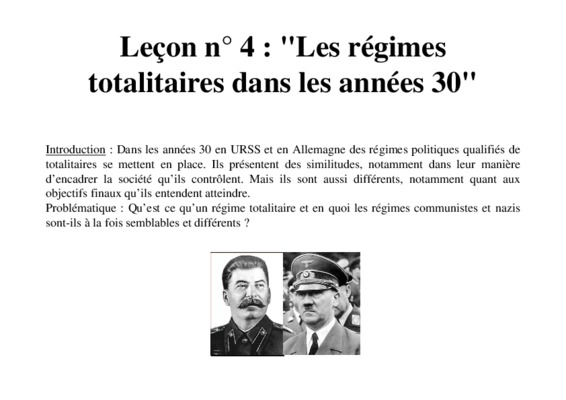 Leçon n° 4 : "Les régimes totalitaires dans les années 30"

Introduction : Dans les années 30 en URSS et en Allemagne des régimes politiques qualifiés de totalitaires se mettent en place. Ils présentent des similitudes, notamment dans leur manière d'encadrer la société qu'ils contrôlent. Mais ils sont aussi différents, notamment quant aux objectifs finaux qu'ils entendent atteindre.

Problématique : Qu'est ce qu'un régime totalitaire et en quoi les régimes communistes et nazis sont-ils à la fois semblables et différents ?